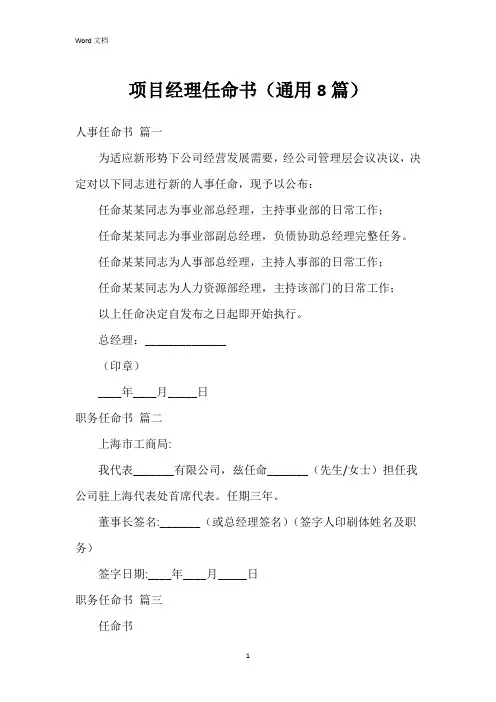 Word 文档

项目经理任命书（通用 8 篇）

人事任命书 篇一

为适应新形势下公司经营发展需要，经公司管理层会议决议，决定对以下同志进行新的人事任命，现予以公布：

任命某某同志为事业部总经理，主持事业部的日常工作；

任命某某同志为事业部副总经理，负债协助总经理完整任务。

任命某某同志为人事部总经理，主持人事部的日常工作；

任命某某同志为人力资源部经理，主持该部门的日常工作；

以上任命决定自发布之日起即开始执行。

总经理：______________

（印章）

____年____月_____日

职务任命书 篇二

上海市工商局:

我代表_______有限公司，兹任命_______（先生/女士）担任我公司驻上海代表处首席代表。任期三年。

董事长签名:_______（或总经理签名）（签字人印刷体姓名及职务）

签字日期:____年____月_____日

职务任命书 篇三

任命书

1